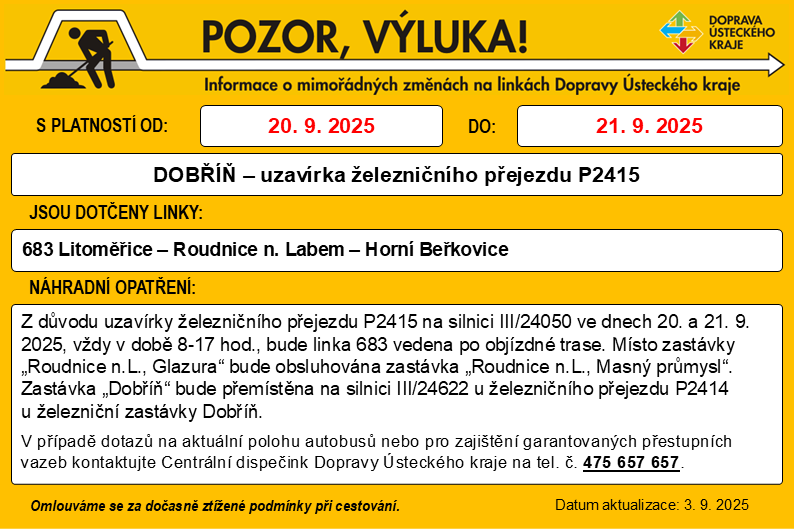 POZOR, VÝLUKA!

DOPRAVA ÚSTECKÉHO KRAJE

Informace o mimořádných změnách na linkách Dopravy Ústeckého kraje

S PLATNOSTÍ OD: 20. 9. 2025 DO: 21. 9. 2025

DOBŘÍŇ – uzavírka železničního přejezdu P2415

JSOU DOTČENY LINKY:

683 Litoměřice – Roudnice n. Labem – Horní Beřkovice

NÁHRADNÍ OPATŘENÍ:

Z důvodu uzavírky železničního přejezdu P2415 na silnici III/24050 ve dnech 20. a 21. 9. 2025, vždy v době 8-17 hod., bude linka 683 vedena po objízdné trase. Místo zastávky „Roudnice n.L., Glazura“ bude obsluhována zastávka „Roudnice n.L., Masný průmysl“. Zastávka „Dobříň“ bude přemístěna na silnici III/24622 u železničního přejezdu P2414 u železniční zastávky Dobříň.

V případě dotazů na aktuální polohu autobusů nebo pro zajištění garantovaných přestupních vazeb kontaktujte Centrální dispečink Dopravy Ústeckého kraje na tel. č. 475 657 657.

Omlouváme se za dočasně ztížené podmínky při cestování.

Datum aktualizace: 3. 9. 2025